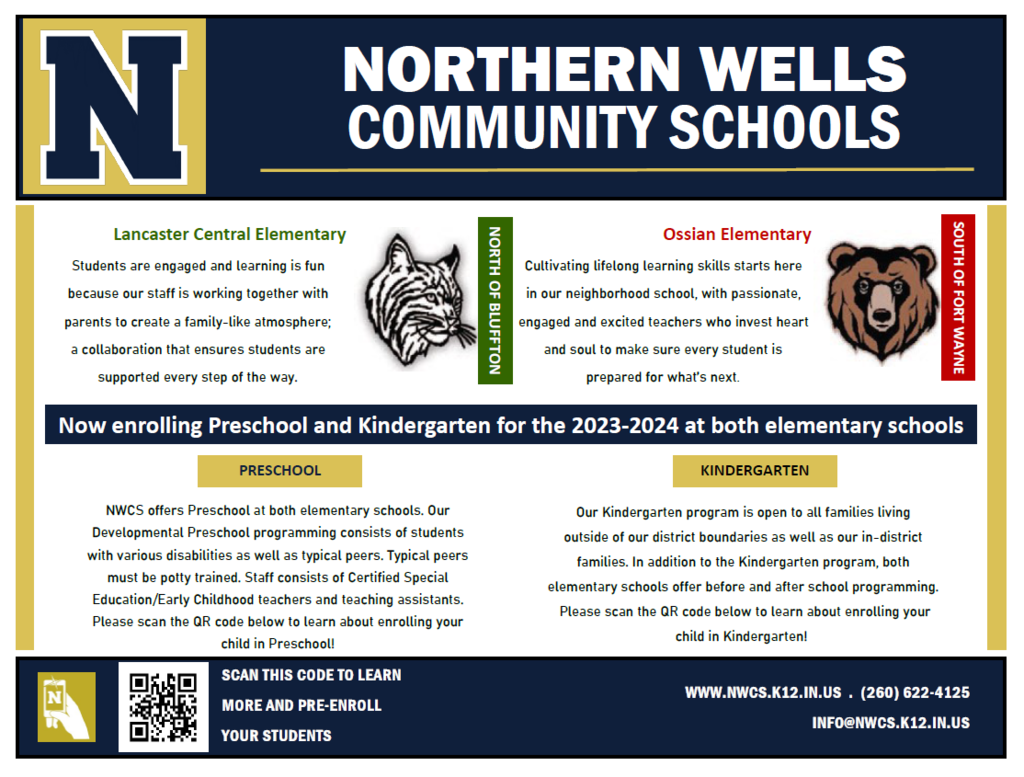 N

NORTHERN WELLS COMMUNITY SCHOOLS

Lancaster Central Elementary

Students are engaged and learning is fun because our staff is working together with parents to create a family-like atmosphere; a collaboration that ensures students are supported every step of the way.

NORTH OF BLUFFTON

Ossian Elementary

Cultivating lifelong learning skills starts here in our neighborhood school, with passionate, engaged and excited teachers who invest heart and soul to make sure every student is prepared for what's next.

SOUTH OF FORT WAYNE

Now enrolling Preschool and Kindergarten for the 2023-2024 at both elementary schools

PRESCHOOL

NWCS offers Preschool at both elementary schools. Our Developmental Preschool programming consists of students with various disabilities as well as typical peers. Typical peers must be potty trained. Staff consists of Certified Special Education/Early Childhood teachers and teaching assistants. Please scan the QR code below to learn about enrolling your child in Preschool!

KINDERGARTEN

Our Kindergarten program is open to all families living outside of our district boundaries as well as our in-district families. In addition to the Kindergarten program, both elementary schools offer before and after school programming. Please scan the QR code below to learn about enrolling your child in Kindergarten!

N

SCAN THIS CODE TO LEARN MORE AND PRE-ENROLL YOUR STUDENTS

WWW.NWCS.K12.IN.US . (260) 622-4125

INFO@NWCS.K12.IN.US